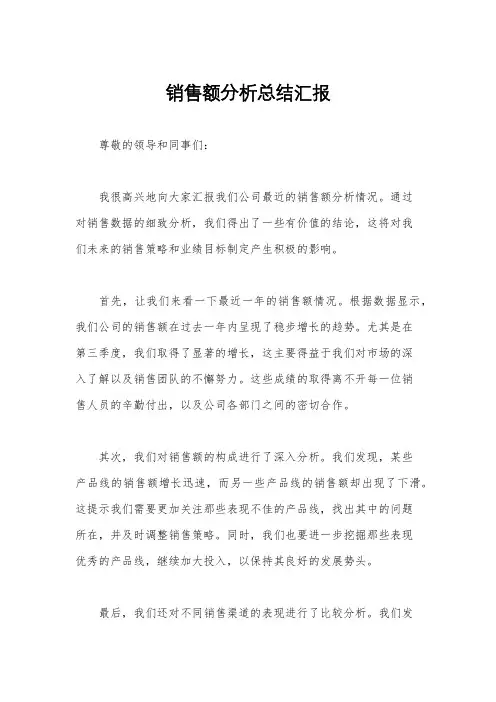 销售额分析总结汇报

尊敬的领导和同事们：

我很高兴地向大家汇报我们公司最近的销售额分析情况。通过对销售数据的细致分析，我们得出了一些有价值的结论，这将对我们未来的销售策略和业绩目标制定产生积极的影响。

首先，让我们来看一下最近一年的销售额情况。根据数据显示，我们公司的销售额在过去一年内呈现了稳步增长的趋势。尤其是在第三季度，我们取得了显著的增长，这主要得益于我们对市场的深入了解以及销售团队的不懈努力。这些成绩的取得离不开每一位销售人员的辛勤付出，以及公司各部门之间的密切合作。

其次，我们对销售额的构成进行了深入分析。我们发现，某些产品线的销售额增长迅速，而另一些产品线的销售额却出现了下滑。这提示我们需要更加关注那些表现不佳的产品线，找出其中的问题所在，并及时调整销售策略。同时，我们也要进一步挖掘那些表现优秀的产品线，继续加大投入，以保持其良好的发展势头。

最后，我们还对不同销售渠道的表现进行了比较分析。我们发